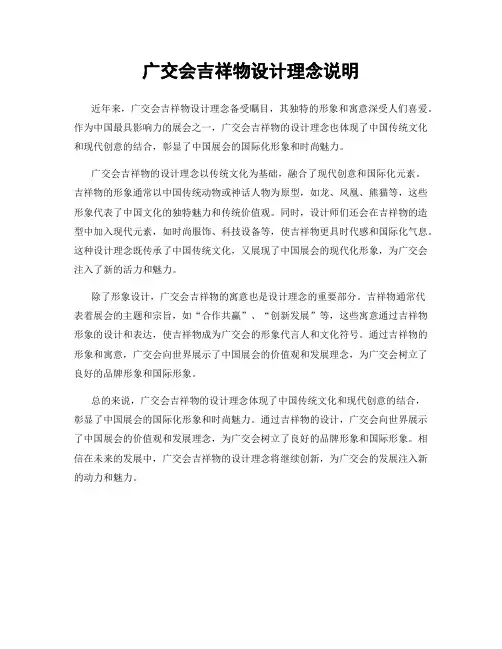 广交会吉祥物设计理念说明

近年来，广交会吉祥物设计理念备受瞩目，其独特的形象和寓意深受人们喜爱。作为中国最具影响力的展会之一，广交会吉祥物的设计理念也体现了中国传统文化和现代创意的结合，彰显了中国展会的国际化形象和时尚魅力。

广交会吉祥物的设计理念以传统文化为基础，融合了现代创意和国际化元素。吉祥物的形象通常以中国传统动物或神话人物为原型，如龙、凤凰、熊猫等，这些形象代表了中国文化的独特魅力和传统价值观。同时，设计师们还会在吉祥物的造型中加入现代元素，如时尚服饰、科技设备等，使吉祥物更具时代感和国际化气息。这种设计理念既传承了中国传统文化，又展现了中国展会的现代化形象，为广交会注入了新的活力和魅力。

除了形象设计，广交会吉祥物的寓意也是设计理念的重要部分。吉祥物通常代表着展会的主题和宗旨，如“合作共赢”、“创新发展”等，这些寓意通过吉祥物形象的设计和表达，使吉祥物成为广交会的形象代言人和文化符号。通过吉祥物的形象和寓意，广交会向世界展示了中国展会的价值观和发展理念，为广交会树立了良好的品牌形象和国际形象。

总的来说，广交会吉祥物的设计理念体现了中国传统文化和现代创意的结合，彰显了中国展会的国际化形象和时尚魅力。通过吉祥物的设计，广交会向世界展示了中国展会的价值观和发展理念，为广交会树立了良好的品牌形象和国际形象。相信在未来的发展中，广交会吉祥物的设计理念将继续创新，为广交会的发展注入新的动力和魅力。